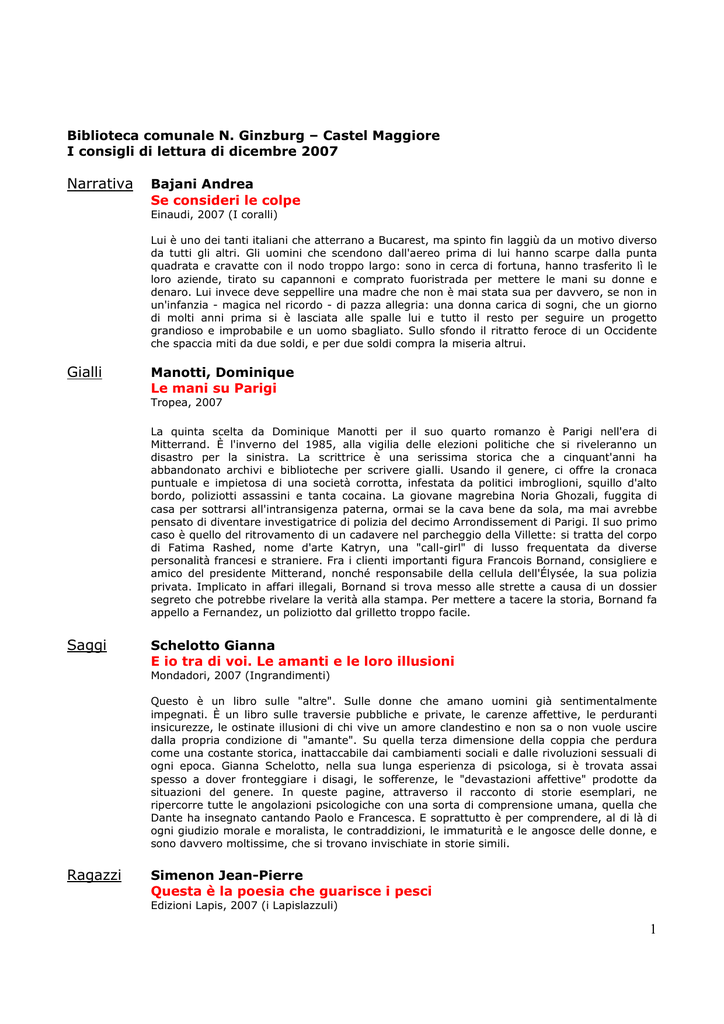 Biblioteca comunale N. Ginzburg – Castel Maggiore
I consigli di lettura di dicembre 2007

Narrativa

Bajani Andrea
Se consideri le colpe
Einaudi, 2007 (I coralli)

Lui è uno dei tanti italiani che atterrano a Bucarest, ma spinto fin laggiù da un motivo diverso da tutti gli altri. Gli uomini che scendono dall'aereo prima di lui hanno scarpe dalla punta quadrata e cravatte con il nodo troppo largo: sono in cerca di fortuna, hanno trasferito lì le loro aziende, tirato su capannoni e comprato fuoristrada per mettere le mani su donne e denaro. Lui invece deve seppellire una madre che non è mai stata sua per davvero, se non in un'infanzia - magica nel ricordo - di pazza allegria: una donna carica di sogni, che un giorno di molti anni prima si è lasciata alle spalle lui e tutto il resto per seguire un progetto grandioso e improbabile e un uomo sbagliato. Sullo sfondo il ritratto feroce di un Occidente che spaccia miti da due soldi, e per due soldi compra la miseria altrui.

Gialli

Manotti, Dominique
Le mani su Parigi
Tropea, 2007

La quinta scelta da Dominique Manotti per il suo quarto romanzo è Parigi nell'era di Mitterrand. È l'inverno del 1985, alla vigilia delle elezioni politiche che si riveleranno un disastro per la sinistra. La scrittrice è una serissima storica che a cinquant'anni ha abbandonato archivi e biblioteche per scrivere gialli. Usando il genere, ci offre la cronaca puntuale e impietosa di una società corrotta, infestata da politici imbroglioni, squillo d'alto bordo, poliziotti assassini e tanta cocaina. La giovane magrebina Noria Ghozali, fuggita di casa per sottrarsi all'intransigenza paterna, ormai se la cava bene da sola, ma mai avrebbe pensato di diventare investigatrice di polizia del decimo Arrondissement di Parigi. Il suo primo caso è quello del ritrovamento di un cadavere nel parcheggio della Villette: si tratta del corpo di Fatima Rashed, nome d'arte Katryn, una "call-girl" di lusso frequentata da diverse personalità francesi e straniere. Fra i clienti importanti figura Francois Bornand, consigliere e amico del presidente Mitterand, nonché responsabile della cellula dell'Élysée, la sua polizia privata. Implicato in affari illegali, Bornand si trova messo alle strette a causa di un dossier segreto che potrebbe rivelare la verità alla stampa. Per mettere a tacere la storia, Bornand fa appello a Fernandez, un poliziotto dal grilletto troppo facile.

Saggi

Schelotto Gianna
E io tra di voi. Le amanti e le loro illusioni
Mondadori, 2007 (Ingrandimenti)

Questo è un libro sulle "altre". Sulle donne che amano uomini già sentimentalmente impegnati. È un libro sulle traversie pubbliche e private, le carenze affettive, le perduranti insicurezze, le ostinate illusioni di chi vive un amore clandestino e non sa o non vuole uscire dalla propria condizione di "amante". Su quella terza dimensione della coppia che perdura come una costante storica, inattaccabile dai cambiamenti sociali e dalle rivoluzioni sessuali di ogni epoca. Gianna Schelotto, nella sua lunga esperienza di psicologa, si è trovata assai spesso a dover fronteggiare i disagi, le sofferenze, le "devastazioni affettive" prodotte da situazioni del genere. In queste pagine, attraverso il racconto di storie esemplari, ne ripercorre tutte le angolazioni psicologiche con una sorta di comprensione umana, quella che Dante ha insegnato cantando Paolo e Francesca. E soprattutto è per comprendere, al di là di ogni giudizio morale e moralista, le contraddizioni, le immaturità e le angosce delle donne, e sono davvero moltissime, che si trovano invischiate in storie simili.

Ragazzi

Simenon Jean-Pierre
Questa è la poesia che guarisce i pesci
Edizioni Lapis, 2007 (i Lapislazzuli)

1